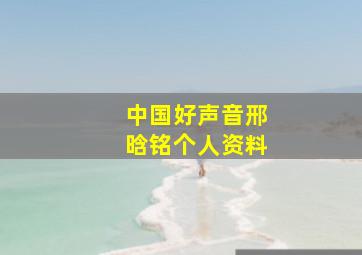 中国好声音邢晗铭个人资料